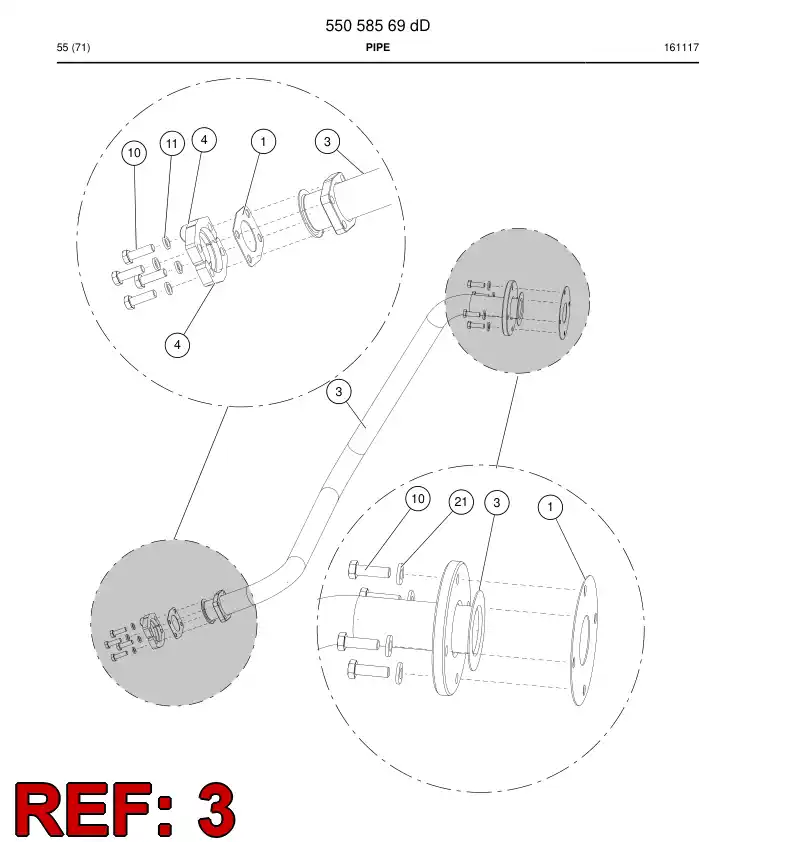 550 585 69 dD

55 (71)

PIPE

161117

10 11 4 1 3

4

3

10 21 3 1

REF: 3